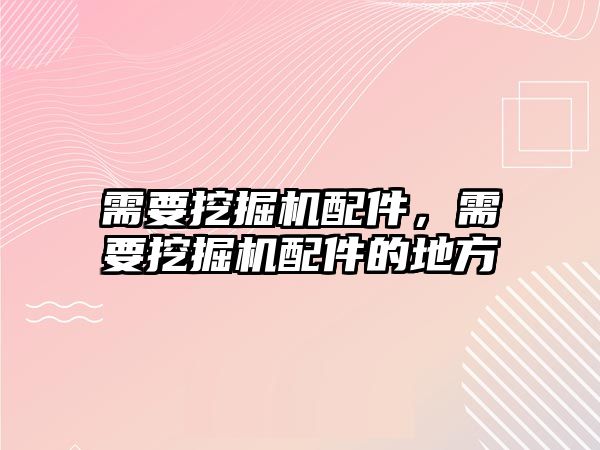 需要挖掘机配件，需要挖掘机配件的地方